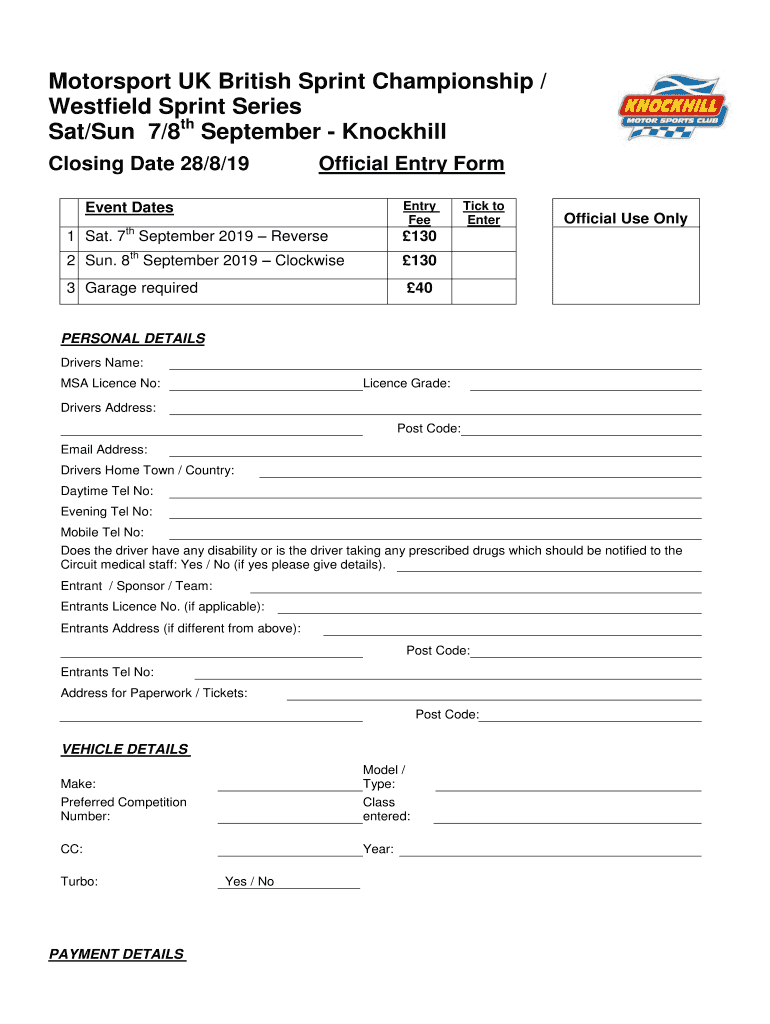 Motorsport UK British Sprint Championship / Westfield Sprint Series
Sat/Sun 7/8$^{th}$ September - Knockhill

KNOCKHILL MOTOR SPORTS CLUB

Closing Date 28/8/19 Official Entry Form

| | Event Dates | Entry Fee | Tick to Enter |
|---|---|---|---|
| 1 | Sat. 7$^{th}$ September 2019 – Reverse | £130 | |
| 2 | Sun. 8$^{th}$ September 2019 – Clockwise | £130 | |
| 3 | Garage required | £40 | |

Official Use Only

PERSONAL DETAILS

Drivers Name:

MSA Licence No: Licence Grade:

Drivers Address:

Post Code:

Email Address:

Drivers Home Town / Country:

Daytime Tel No:

Evening Tel No:

Mobile Tel No:

Does the driver have any disability or is the driver taking any prescribed drugs which should be notified to the Circuit medical staff: Yes / No (if yes please give details).

Entrant / Sponsor / Team:

Entrants Licence No. (if applicable):

Entrants Address (if different from above):

Post Code:

Entrants Tel No:

Address for Paperwork / Tickets:

Post Code:

VEHICLE DETAILS

Make: Model / Type:

Preferred Competition Number: Class entered:

CC: Year:

Turbo: Yes / No

PAYMENT DETAILS